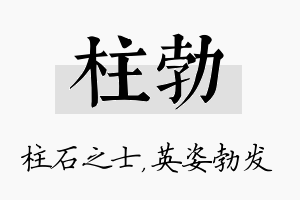 柱勃

柱石之士,英姿勃发